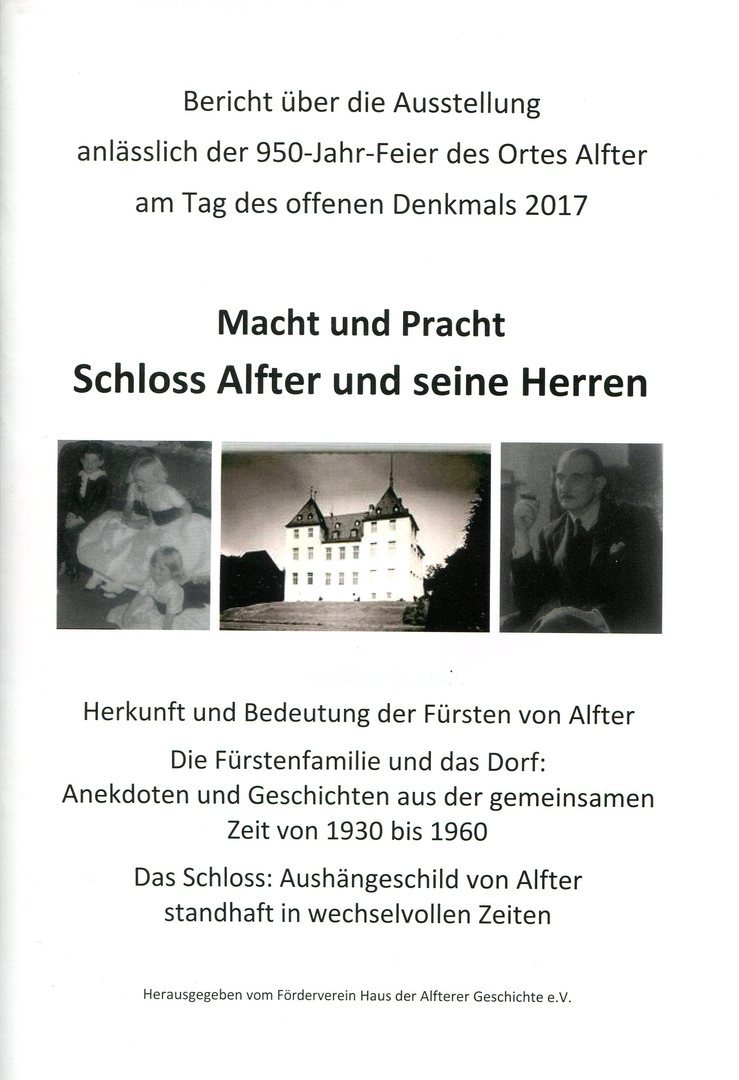 Bericht über die Ausstellung
anlässlich der 950-Jahr-Feier des Ortes Alfter
am Tag des offenen Denkmals 2017

Macht und Pracht
Schloss Alfter und seine Herren

Herkunft und Bedeutung der Fürsten von Alfter

Die Fürstenfamilie und das Dorf:
Anekdoten und Geschichten aus der gemeinsamen Zeit von 1930 bis 1960

Das Schloss: Aushängeschild von Alfter
standhaft in wechselvollen Zeiten

Herausgegeben vom Förderverein Haus der Alfterer Geschichte e.V.